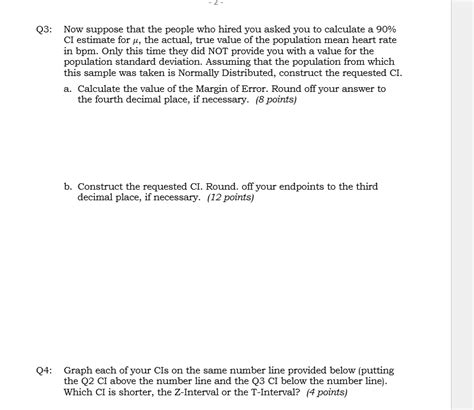 - 2 -

Q3: Now suppose that the people who hired you asked you to calculate a 90% CI estimate for $\mu$, the actual, true value of the population mean heart rate in bpm. Only this time they did NOT provide you with a value for the population standard deviation. Assuming that the population from which this sample was taken is Normally Distributed, construct the requested CI.

a. Calculate the value of the Margin of Error. Round off your answer to the fourth decimal place, if necessary. (8 points)

b. Construct the requested CI. Round. off your endpoints to the third decimal place, if necessary. (12 points)

Q4: Graph each of your CIs on the same number line provided below (putting the Q2 CI above the number line and the Q3 CI below the number line). Which CI is shorter, the Z-Interval or the T-Interval? (4 points)